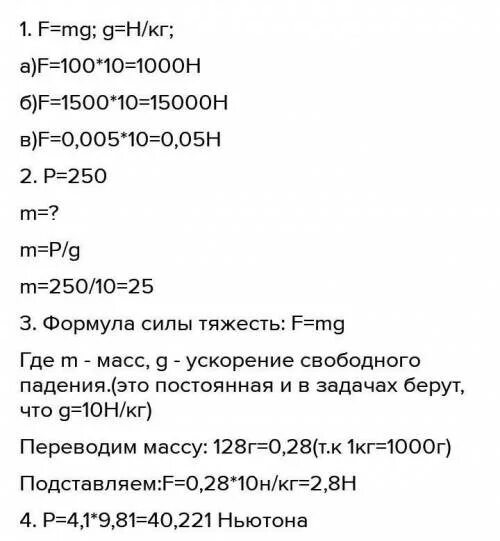 1. F=mg; g=Н/кг;

а)F=100*10=1000Н

б)F=1500*10=15000Н

в)F=0,005*10=0,05Н

2. P=250

m=?

m=P/g

m=250/10=25

3. Формула силы тяжесть: F=mg

Где m - масс, g - ускорение свободного падения.(это постоянная и в задачах берут, что g=10Н/кг)

Переводим массу: 128г=0,28(т.к 1кг=1000г)

Подставляем:F=0,28*10н/кг=2,8Н

4. P=4,1*9,81=40,221 Ньютона